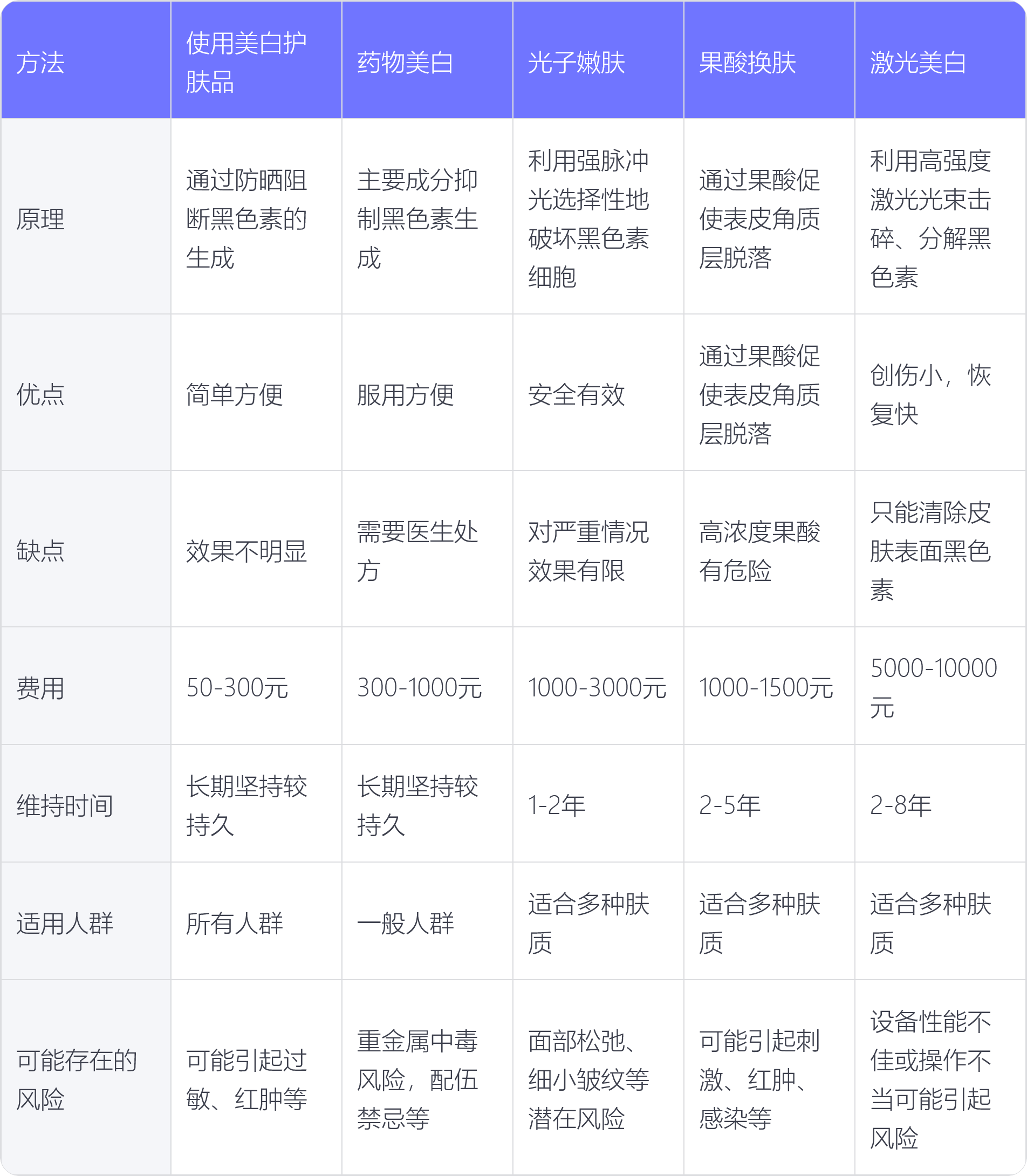 | 方法 | 使用美白护肤品 | 药物美白 | 光子嫩肤 | 果酸换肤 | 激光美白 |
|---|---|---|---|---|---|
| 原理 | 通过防晒阻断黑色素的生成 | 主要成分抑制黑色素生成 | 利用强脉冲光选择性地破坏黑色素细胞 | 通过果酸促使表皮角质层脱落 | 利用高强度激光光束击碎、分解黑色素 |
| 优点 | 简单方便 | 服用方便 | 安全有效 | 通过果酸促使表皮角质层脱落 | 创伤小，恢复快 |
| 缺点 | 效果不明显 | 需要医生处方 | 对严重情况效果有限 | 高浓度果酸有危险 | 只能清除皮肤表面黑色素 |
| 费用 | 50-300元 | 300-1000元 | 1000-3000元 | 1000-1500元 | 5000-10000元 |
| 维持时间 | 长期坚持较持久 | 长期坚持较持久 | 1-2年 | 2-5年 | 2-8年 |
| 适用人群 | 所有人群 | 一般人群 | 适合多种肤质 | 适合多种肤质 | 适合多种肤质 |
| 可能存在的风险 | 可能引起过敏、红肿等 | 重金属中毒风险，配伍禁忌等 | 面部松弛、细小皱纹等潜在风险 | 可能引起刺激、红肿、感染等 | 设备性能不佳或操作不当可能引起风险 |